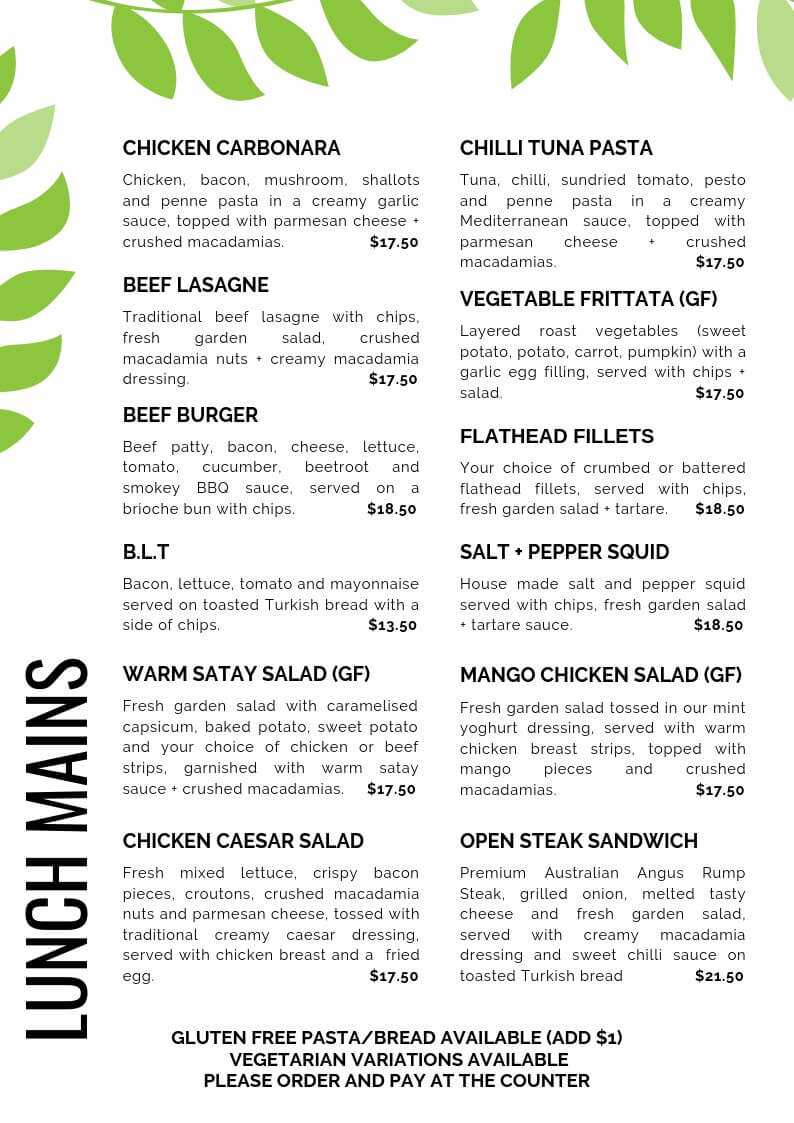 LUNCH MAINS

CHICKEN CARBONARA

Chicken, bacon, mushroom, shallots and penne pasta in a creamy garlic sauce, topped with parmesan cheese + crushed macadamias. $17.50

BEEF LASAGNE

Traditional beef lasagne with chips, fresh garden salad, crushed macadamia nuts + creamy macadamia dressing. $17.50

BEEF BURGER

Beef patty, bacon, cheese, lettuce, tomato, cucumber, beetroot and smokey BBQ sauce, served on a brioche bun with chips. $18.50

B.L.T

Bacon, lettuce, tomato and mayonnaise served on toasted Turkish bread with a side of chips. $13.50

WARM SATAY SALAD (GF)

Fresh garden salad with caramelised capsicum, baked potato, sweet potato and your choice of chicken or beef strips, garnished with warm satay sauce + crushed macadamias. $17.50

CHICKEN CAESAR SALAD

Fresh mixed lettuce, crispy bacon pieces, croutons, crushed macadamia nuts and parmesan cheese, tossed with traditional creamy caesar dressing, served with chicken breast and a fried egg. $17.50

CHILLI TUNA PASTA

Tuna, chilli, sundried tomato, pesto and penne pasta in a creamy Mediterranean sauce, topped with parmesan cheese + crushed macadamias. $17.50

VEGETABLE FRITTATA (GF)

Layered roast vegetables (sweet potato, potato, carrot, pumpkin) with a garlic egg filling, served with chips + salad. $17.50

FLATHEAD FILLETS

Your choice of crumbed or battered flathead fillets, served with chips, fresh garden salad + tartare. $18.50

SALT + PEPPER SQUID

House made salt and pepper squid served with chips, fresh garden salad + tartare sauce. $18.50

MANGO CHICKEN SALAD (GF)

Fresh garden salad tossed in our mint yoghurt dressing, served with warm chicken breast strips, topped with mango pieces and crushed macadamias. $17.50

OPEN STEAK SANDWICH

Premium Australian Angus Rump Steak, grilled onion, melted tasty cheese and fresh garden salad, served with creamy macadamia dressing and sweet chilli sauce on toasted Turkish bread $21.50

GLUTEN FREE PASTA/BREAD AVAILABLE (ADD $1)
VEGETARIAN VARIATIONS AVAILABLE
PLEASE ORDER AND PAY AT THE COUNTER